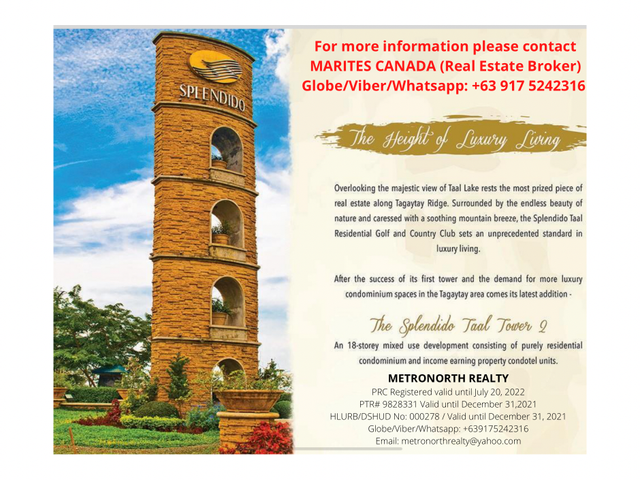 SPLENDIDO

For more information please contact
MARITES CANADA (Real Estate Broker)
Globe/Viber/Whatsapp: +63 917 5242316

The Height of Luxury Living

Overlooking the majestic view of Taal Lake rests the most prized piece of real estate along Tagaytay Ridge. Surrounded by the endless beauty of nature and caressed with a soothing mountain breeze, the Splendido Taal Residential Golf and Country Club sets an unprecedented standard in luxury living.

After the success of its first tower and the demand for more luxury condominium spaces in the Tagaytay area comes its latest addition -

The Splendido Taal Tower 2

An 18-storey mixed use development consisting of purely residential condominium and income earning property condotel units.

METRONORTH REALTY
PRC Registered valid until July 20, 2022
PTR# 9828331 Valid until December 31,2021
HLURB/DSHUD No: 000278 / Valid until December 31, 2021
Globe/Viber/Whatsapp: +639175242316
Email: metronorthrealty@yahoo.com